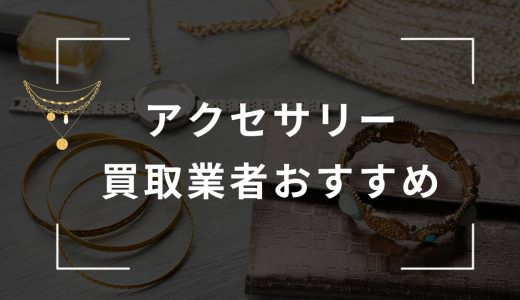 アクセサリー
買取業者おすすめ